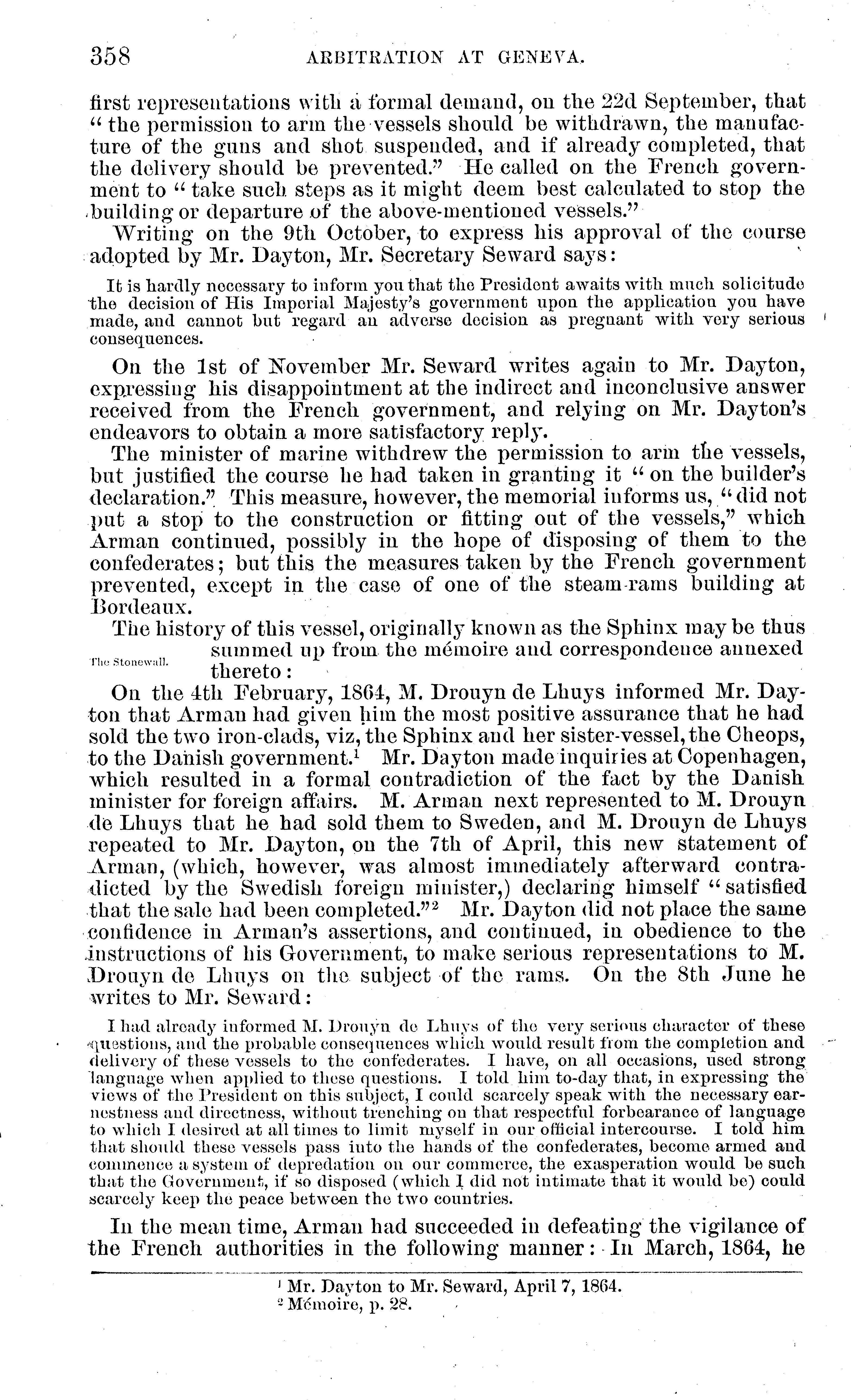 358 ARBITRATION AT GENEVA.

first representations with a formal demand, on the 22d September, that "the permission to arm the vessels should be withdrawn, the manufacture of the guns and shot suspended, and if already completed, that the delivery should be prevented." He called on the French government to "take such steps as it might deem best calculated to stop the building or departure of the above-mentioned vessels."

Writing on the 9th October, to express his approval of the course adopted by Mr. Dayton, Mr. Secretary Seward says:

It is hardly necessary to inform you that the President awaits with much solicitude the decision of His Imperial Majesty's government upon the application you have made, and cannot but regard an adverse decision as pregnant with very serious consequences.

On the 1st of November Mr. Seward writes again to Mr. Dayton, expressing his disappointment at the indirect and inconclusive answer received from the French government, and relying on Mr. Dayton's endeavors to obtain a more satisfactory reply.

The minister of marine withdrew the permission to arm the vessels, but justified the course he had taken in granting it "on the builder's declaration." This measure, however, the memorial informs us, "did not put a stop to the construction or fitting out of the vessels," which Arman continued, possibly in the hope of disposing of them to the confederates; but this the measures taken by the French government prevented, except in the case of one of the steam-rams building at Bordeaux.

The history of this vessel, originally known as the Sphinx may be thus summed up from the mémoire and correspondence annexed thereto:

The Stonewall.

On the 4th February, 1864, M. Drouyn de Lhuys informed Mr. Dayton that Arman had given him the most positive assurance that he had sold the two iron-clads, viz, the Sphinx and her sister-vessel, the Cheops, to the Danish government.$^1$ Mr. Dayton made inquiries at Copenhagen, which resulted in a formal contradiction of the fact by the Danish minister for foreign affairs. M. Arman next represented to M. Drouyn de Lhuys that he had sold them to Sweden, and M. Drouyn de Lhuys repeated to Mr. Dayton, on the 7th of April, this new statement of Arman, (which, however, was almost immediately afterward contradicted by the Swedish foreign minister,) declaring himself "satisfied that the sale had been completed."$^2$ Mr. Dayton did not place the same confidence in Arman's assertions, and continued, in obedience to the instructions of his Government, to make serious representations to M. Drouyn de Lhuys on the subject of the rams. On the 8th June he writes to Mr. Seward:

I had already informed M. Drouyn de Lhuys of the very serious character of these questions, and the probable consequences which would result from the completion and delivery of these vessels to the confederates. I have, on all occasions, used strong language when applied to these questions. I told him to-day that, in expressing the views of the President on this subject, I could scarcely speak with the necessary earnestness and directness, without trenching on that respectful forbearance of language to which I desired at all times to limit myself in our official intercourse. I told him that should these vessels pass into the hands of the confederates, become armed and commence a system of depredation on our commerce, the exasperation would be such that the Government, if so disposed (which I did not intimate that it would be) could scarcely keep the peace between the two countries.

In the mean time, Arman had succeeded in defeating the vigilance of the French authorities in the following manner: In March, 1864, he

$^1$ Mr. Dayton to Mr. Seward, April 7, 1864.
$^2$ Mémoire, p. 28.